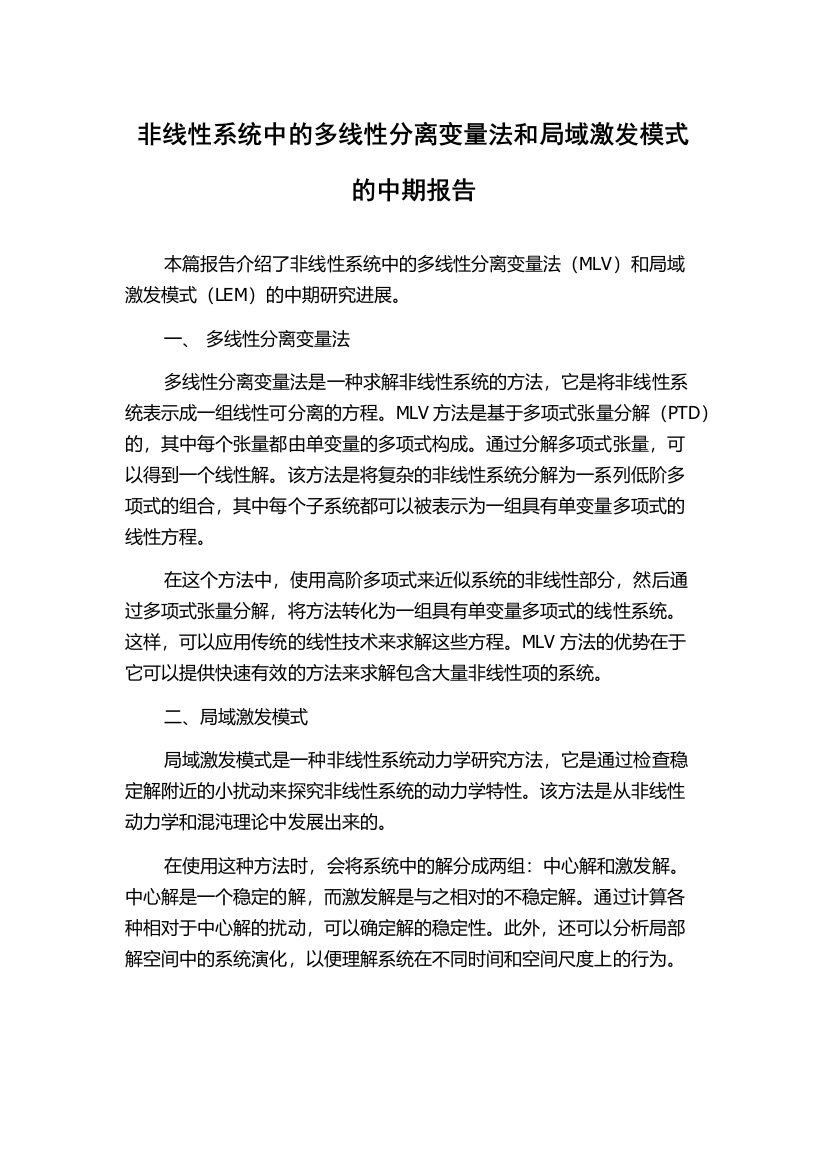 非线性系统中的多线性分离变量法和局域激发模式的中期报告

本篇报告介绍了非线性系统中的多线性分离变量法（MLV）和局域激发模式（LEM）的中期研究进展。

一、 多线性分离变量法

多线性分离变量法是一种求解非线性系统的方法，它是将非线性系统表示成一组线性可分离的方程。MLV 方法是基于多项式张量分解（PTD）的，其中每个张量都由单变量的多项式构成。通过分解多项式张量，可以得到一个线性解。该方法是将复杂的非线性系统分解为一系列低阶多项式的组合，其中每个子系统都可以被表示为一组具有单变量多项式的线性方程。

在这个方法中，使用高阶多项式来近似系统的非线性部分，然后通过多项式张量分解，将方法转化为一组具有单变量多项式的线性系统。这样，可以应用传统的线性技术来求解这些方程。MLV 方法的优势在于它可以提供快速有效的方法来求解包含大量非线性项的系统。

二、局域激发模式

局域激发模式是一种非线性系统动力学研究方法，它是通过检查稳定解附近的小扰动来探究非线性系统的动力学特性。该方法是从非线性动力学和混沌理论中发展出来的。

在使用这种方法时，会将系统中的解分成两组：中心解和激发解。中心解是一个稳定的解，而激发解是与之相对的不稳定解。通过计算各种相对于中心解的扰动，可以确定解的稳定性。此外，还可以分析局部解空间中的系统演化，以便理解系统在不同时间和空间尺度上的行为。